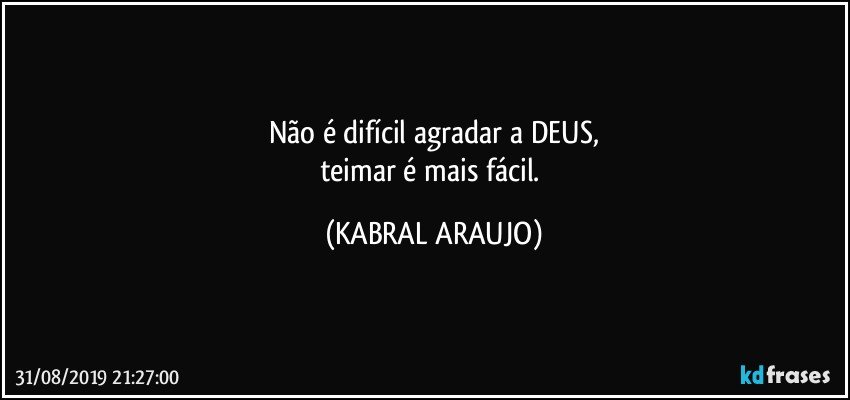 Não é difícil agradar a DEUS,
teimar é mais fácil.

(KABRAL ARAUJO)

31/08/2019 21:27:00

kdfrases